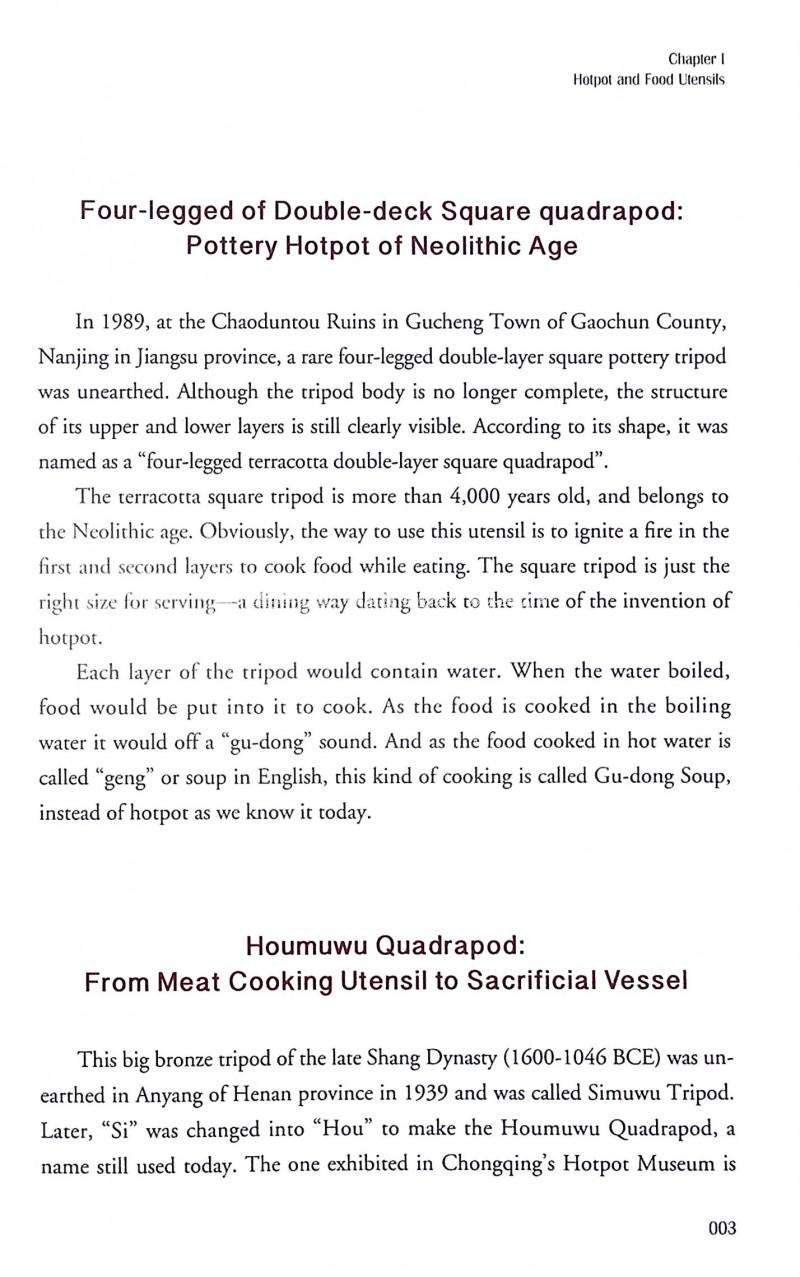 Chapter I
Hotpot and Food Utensils

Four-legged of Double-deck Square quadrapod:
Pottery Hotpot of Neolithic Age

In 1989, at the Chaoduntou Ruins in Gucheng Town of Gaochun County, Nanjing in Jiangsu province, a rare four-legged double-layer square pottery tripod was unearthed. Although the tripod body is no longer complete, the structure of its upper and lower layers is still clearly visible. According to its shape, it was named as a "four-legged terracotta double-layer square quadrapod".

The terracotta square tripod is more than 4,000 years old, and belongs to the Neolithic age. Obviously, the way to use this utensil is to ignite a fire in the first and second layers to cook food while eating. The square tripod is just the right size for serving—a dining way dating back to the time of the invention of hotpot.

Each layer of the tripod would contain water. When the water boiled, food would be put into it to cook. As the food is cooked in the boiling water it would off a "gu-dong" sound. And as the food cooked in hot water is called "geng" or soup in English, this kind of cooking is called Gu-dong Soup, instead of hotpot as we know it today.

Houmuwu Quadrapod:
From Meat Cooking Utensil to Sacrificial Vessel

This big bronze tripod of the late Shang Dynasty (1600-1046 BCE) was unearthed in Anyang of Henan province in 1939 and was called Simuwu Tripod. Later, "Si" was changed into "Hou" to make the Houmuwu Quadrapod, a name still used today. The one exhibited in Chongqing's Hotpot Museum is

003